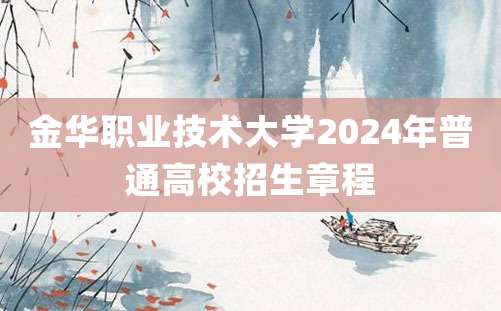 金华职业技术大学2024年普通高校招生章程